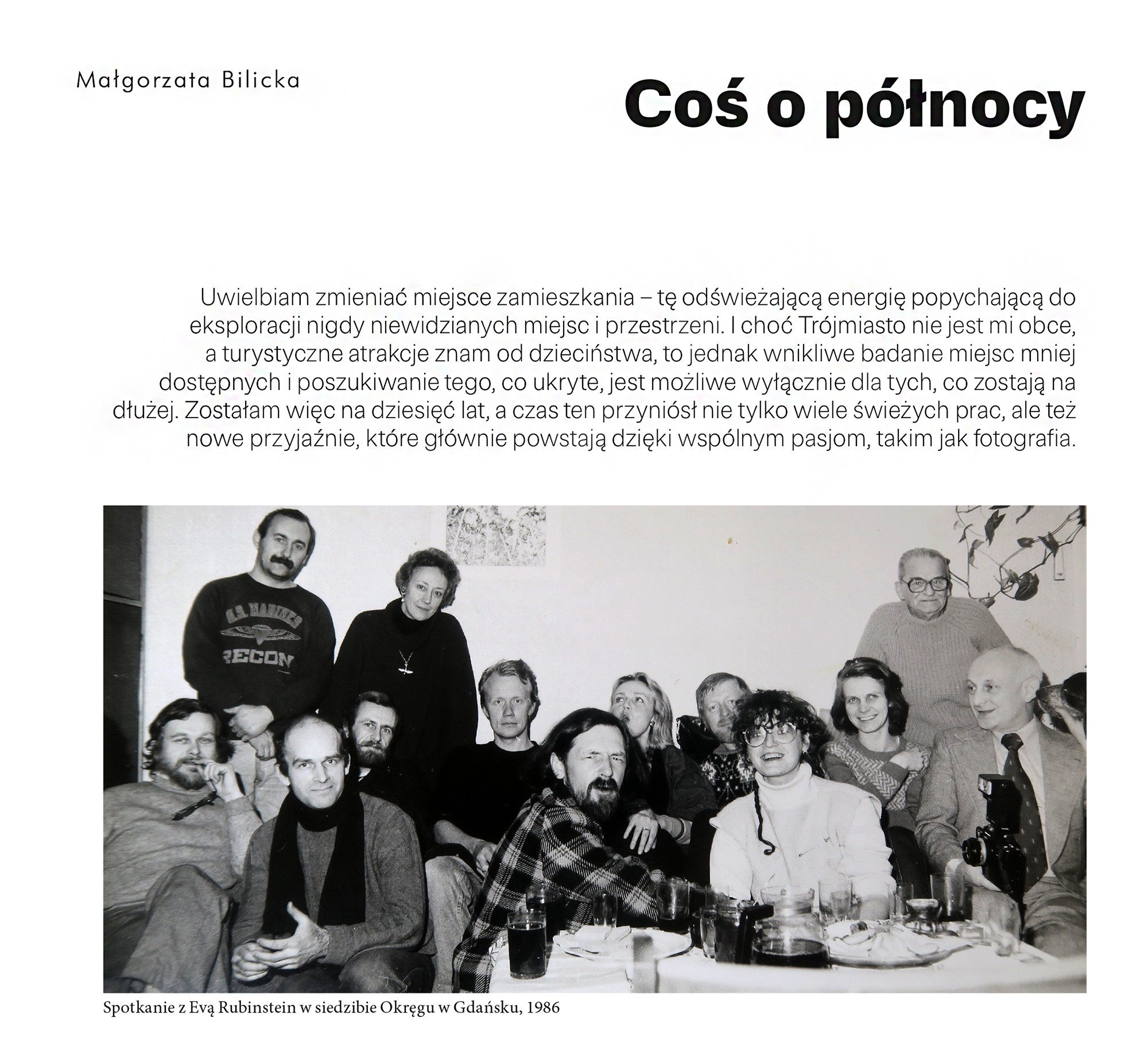 Małgorzata Bilicka

Coś o północy

Uwielbiam zmieniać miejsce zamieszkania – tę odświeżającą energię popychającą do eksploracji nigdy niewidzianych miejsc i przestrzeni. I choć Trójmiasto nie jest mi obce, a turystyczne atrakcje znam od dzieciństwa, to jednak wnikliwe badanie miejsc mniej dostępnych i poszukiwanie tego, co ukryte, jest możliwe wyłącznie dla tych, co zostają na dłużej. Zostałam więc na dziesięć lat, a czas ten przyniósł nie tylko wiele świeżych prac, ale też nowe przyjaźnie, które głównie powstają dzięki wspólnym pasjom, takim jak fotografia.

U.S. MARINES RECON

Spotkanie z Evą Rubinstein w siedzibie Okręgu w Gdańsku, 1986